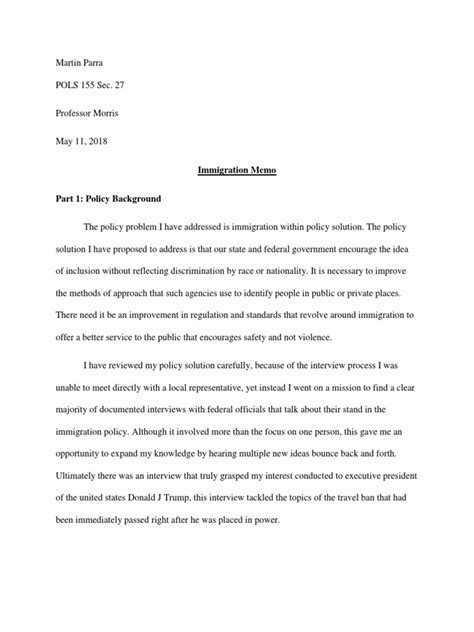 Martin Parra

POLS 155 Sec. 27

Professor Morris

May 11, 2018

Immigration Memo

Part 1: Policy Background

The policy problem I have addressed is immigration within policy solution. The policy solution I have proposed to address is that our state and federal government encourage the idea of inclusion without reflecting discrimination by race or nationality. It is necessary to improve the methods of approach that such agencies use to identify people in public or private places. There need it be an improvement in regulation and standards that revolve around immigration to offer a better service to the public that encourages safety and not violence.

I have reviewed my policy solution carefully, because of the interview process I was unable to meet directly with a local representative, yet instead I went on a mission to find a clear majority of documented interviews with federal officials that talk about their stand in the immigration policy. Although it involved more than the focus on one person, this gave me an opportunity to expand my knowledge by hearing multiple new ideas bounce back and forth. Ultimately there was an interview that truly grasped my interest conducted to executive president of the united states Donald J Trump, this interview tackled the topics of the travel ban that had been immediately passed right after he was placed in power.